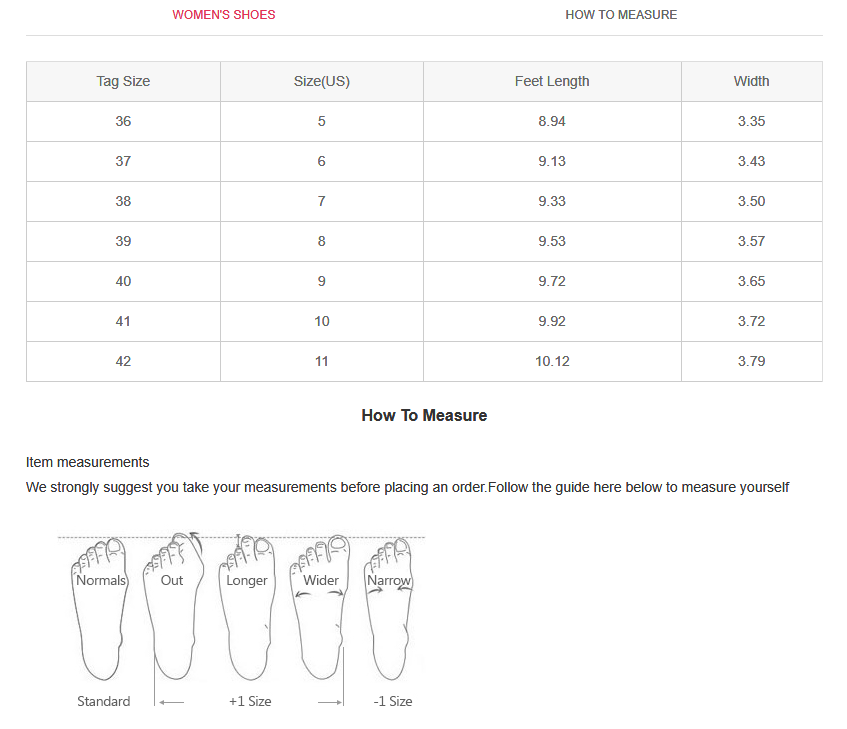 WOMEN'S SHOES HOW TO MEASURE

| Tag Size | Size(US) | Feet Length | Width |
|---|---|---|---|
| 36 | 5 | 8.94 | 3.35 |
| 37 | 6 | 9.13 | 3.43 |
| 38 | 7 | 9.33 | 3.50 |
| 39 | 8 | 9.53 | 3.57 |
| 40 | 9 | 9.72 | 3.65 |
| 41 | 10 | 9.92 | 3.72 |
| 42 | 11 | 10.12 | 3.79 |

How To Measure

Item measurements

We strongly suggest you take your measurements before placing an order.Follow the guide here below to measure yourself

Normals Out Longer Wider Narrow

Standard +1 Size -1 Size